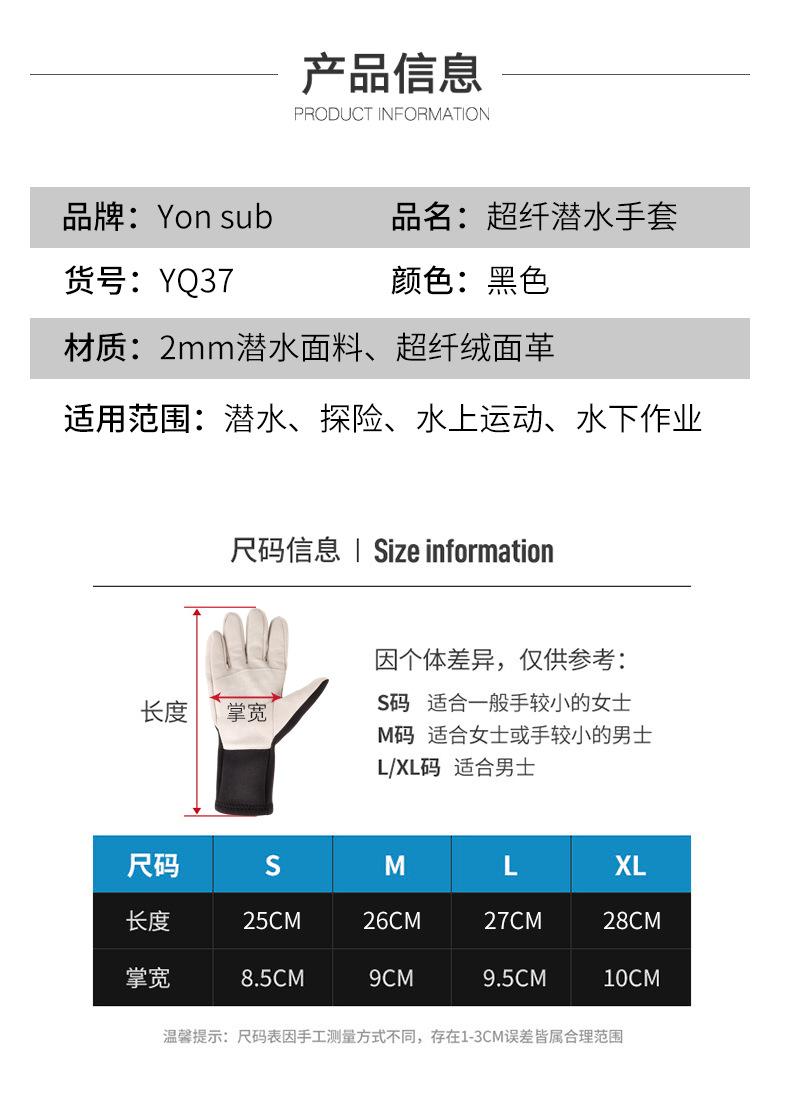 产品信息
PRODUCT INFORMATION

品牌：Yon sub 品名：超纤潜水手套

货号：YQ37 颜色：黑色

材质：2mm潜水面料、超纤绒面革

适用范围：潜水、探险、水上运动、水下作业

尺码信息 | Size information

长度
掌宽

因个体差异，仅供参考：
S码 适合一般手较小的女士
M码 适合女士或手较小的男士
L/XL码 适合男士

| 尺码 | S | M | L | XL |
|---|---|---|---|---|
| 长度 | 25CM | 26CM | 27CM | 28CM |
| 掌宽 | 8.5CM | 9CM | 9.5CM | 10CM |

温馨提示：尺码表因手工测量方式不同，存在1-3CM误差皆属合理范围